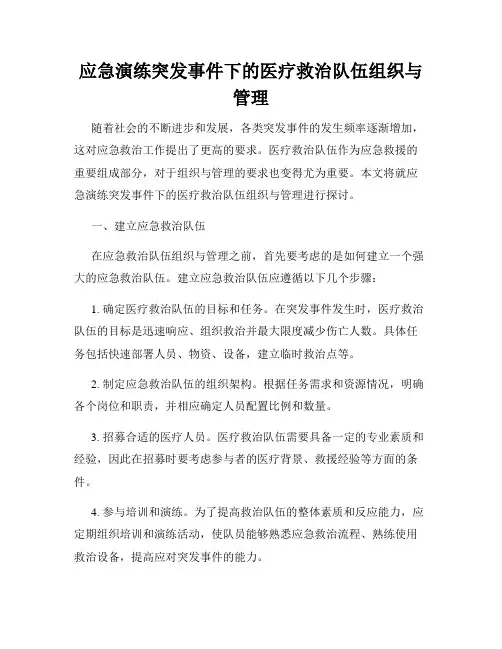 应急演练突发事件下的医疗救治队伍组织与管理

随着社会的不断进步和发展，各类突发事件的发生频率逐渐增加，这对应急救治工作提出了更高的要求。医疗救治队伍作为应急救援的重要组成部分，对于组织与管理的要求也变得尤为重要。本文将就应急演练突发事件下的医疗救治队伍组织与管理进行探讨。

一、建立应急救治队伍

在应急救治队伍组织与管理之前，首先要考虑的是如何建立一个强大的应急救治队伍。建立应急救治队伍应遵循以下几个步骤：

1. 确定医疗救治队伍的目标和任务。在突发事件发生时，医疗救治队伍的目标是迅速响应、组织救治并最大限度减少伤亡人数。具体任务包括快速部署人员、物资、设备，建立临时救治点等。

2. 制定应急救治队伍的组织架构。根据任务需求和资源情况，明确各个岗位和职责，并相应确定人员配置比例和数量。

3. 招募合适的医疗人员。医疗救治队伍需要具备一定的专业素质和经验，因此在招募时要考虑参与者的医疗背景、救援经验等方面的条件。

4. 参与培训和演练。为了提高救治队伍的整体素质和反应能力，应定期组织培训和演练活动，使队员能够熟悉应急救治流程、熟练使用救治设备，提高应对突发事件的能力。